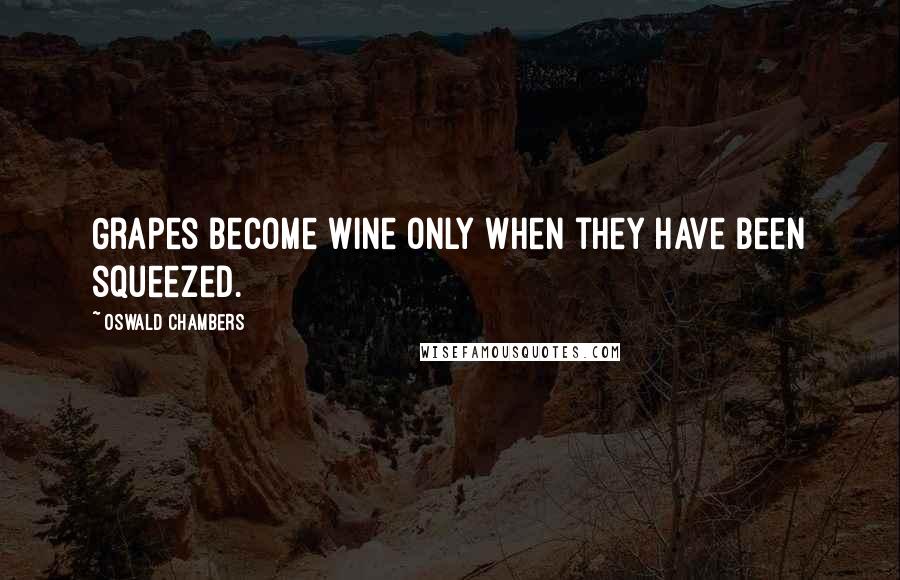 GRAPES BECOME WINE ONLY WHEN THEY HAVE BEEN SQUEEZED.

~OSWALD CHAMBERS

WISEFAMOUSQUOTES.COM